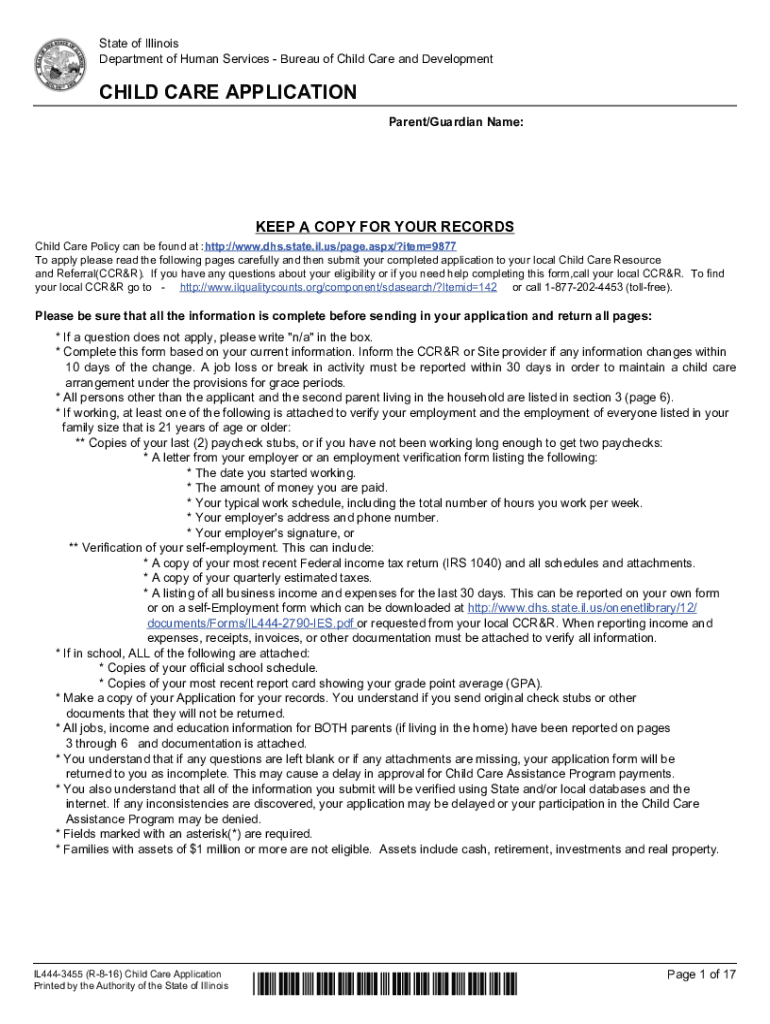 State of Illinois
Department of Human Services - Bureau of Child Care and Development

CHILD CARE APPLICATION

Parent/Guardian Name:

KEEP A COPY FOR YOUR RECORDS

Child Care Policy can be found at : http://www.dhs.state.il.us/page.aspx/?item=9877
To apply please read the following pages carefully and then submit your completed application to your local Child Care Resource and Referral(CCR&R). If you have any questions about your eligibility or if you need help completing this form,call your local CCR&R. To find your local CCR&R go to - http://www.ilqualitycounts.org/component/sdasearch/?Itemid=142 or call 1-877-202-4453 (toll-free).

Please be sure that all the information is complete before sending in your application and return all pages:
* If a question does not apply, please write "n/a" in the box.
* Complete this form based on your current information. Inform the CCR&R or Site provider if any information changes within 10 days of the change. A job loss or break in activity must be reported within 30 days in order to maintain a child care arrangement under the provisions for grace periods.
* All persons other than the applicant and the second parent living in the household are listed in section 3 (page 6).
* If working, at least one of the following is attached to verify your employment and the employment of everyone listed in your family size that is 21 years of age or older:
** Copies of your last (2) paycheck stubs, or if you have not been working long enough to get two paychecks:
* A letter from your employer or an employment verification form listing the following:
* The date you started working.
* The amount of money you are paid.
* Your typical work schedule, including the total number of hours you work per week.
* Your employer's address and phone number.
* Your employer's signature, or
** Verification of your self-employment. This can include:
* A copy of your most recent Federal income tax return (IRS 1040) and all schedules and attachments.
* A copy of your quarterly estimated taxes.
* A listing of all business income and expenses for the last 30 days. This can be reported on your own form or on a self-Employment form which can be downloaded at http://www.dhs.state.il.us/onenetlibrary/12/documents/Forms/IL444-2790-IES.pdf or requested from your local CCR&R. When reporting income and expenses, receipts, invoices, or other documentation must be attached to verify all information.
* If in school, ALL of the following are attached:
* Copies of your official school schedule.
* Copies of your most recent report card showing your grade point average (GPA).
* Make a copy of your Application for your records. You understand if you send original check stubs or other documents that they will not be returned.
* All jobs, income and education information for BOTH parents (if living in the home) have been reported on pages 3 through 6 and documentation is attached.
* You understand that if any questions are left blank or if any attachments are missing, your application form will be returned to you as incomplete. This may cause a delay in approval for Child Care Assistance Program payments.
* You also understand that all of the information you submit will be verified using State and/or local databases and the internet. If any inconsistencies are discovered, your application may be delayed or your participation in the Child Care Assistance Program may be denied.
* Fields marked with an asterisk(*) are required.
* Families with assets of $1 million or more are not eligible. Assets include cash, retirement, investments and real property.

IL444-3455 (R-8-16) Child Care Application
Printed by the Authority of the State of Illinois

Page 1 of 17